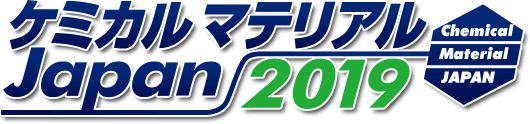 ケミカル マテリアル
Japan 2019

Chemical
Material
JAPAN